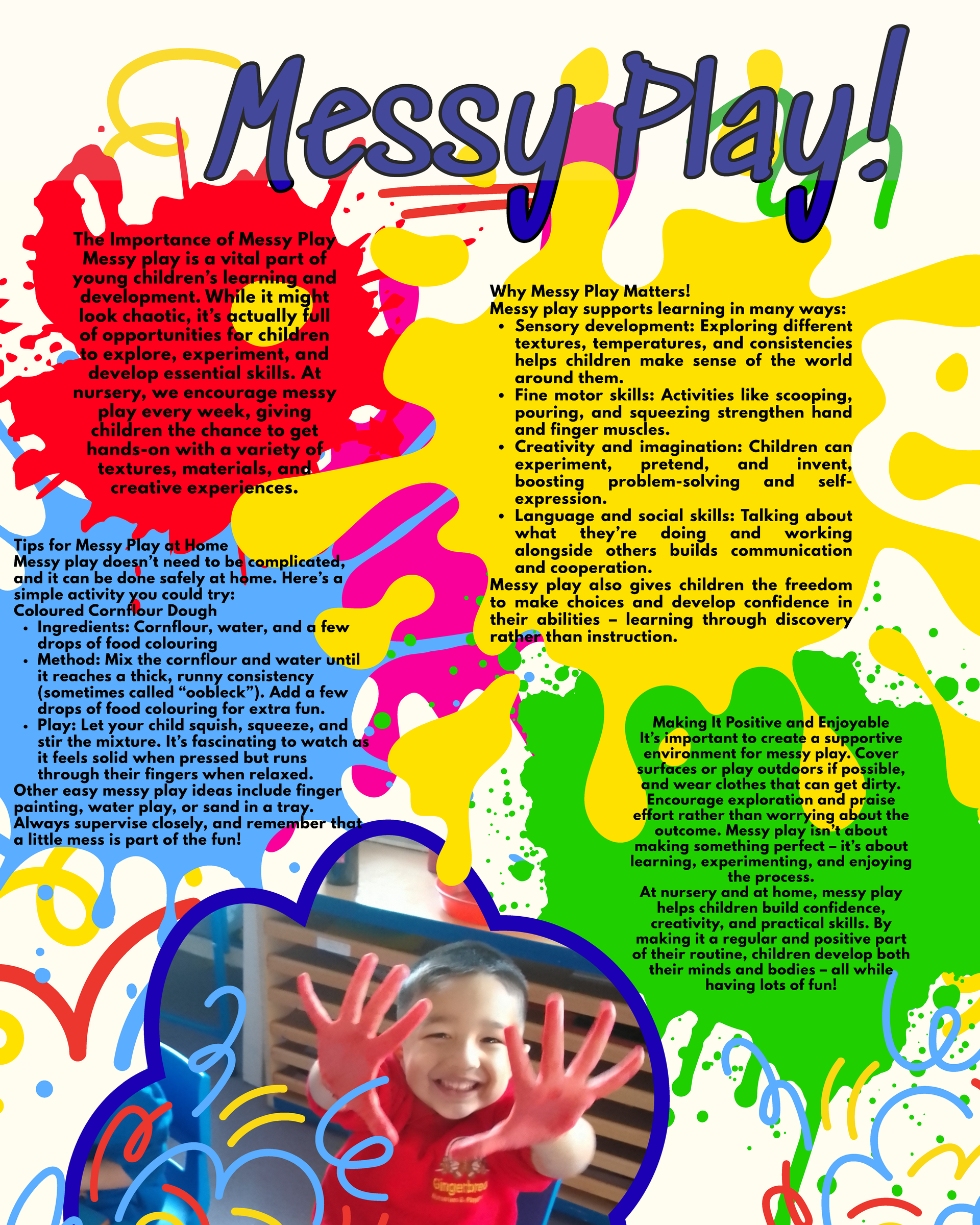 Messy Play!

The Importance of Messy Play
Messy play is a vital part of young children's learning and development. While it might look chaotic, it's actually full of opportunities for children to explore, experiment, and develop essential skills. At nursery, we encourage messy play every week, giving children the chance to get hands-on with a variety of textures, materials, and creative experiences.

Tips for Messy Play at Home
Messy play doesn't need to be complicated, and it can be done safely at home. Here's a simple activity you could try:
Coloured Cornflour Dough
• Ingredients: Cornflour, water, and a few drops of food colouring
• Method: Mix the cornflour and water until it reaches a thick, runny consistency (sometimes called "oobleck"). Add a few drops of food colouring for extra fun.
• Play: Let your child squish, squeeze, and stir the mixture. It's fascinating to watch as it feels solid when pressed but runs through their fingers when relaxed.
Other easy messy play ideas include finger painting, water play, or sand in a tray. Always supervise closely, and remember that a little mess is part of the fun!

Why Messy Play Matters!
Messy play supports learning in many ways:
• Sensory development: Exploring different textures, temperatures, and consistencies helps children make sense of the world around them.
• Fine motor skills: Activities like scooping, pouring, and squeezing strengthen hand and finger muscles.
• Creativity and imagination: Children can experiment, pretend, and invent, boosting problem-solving and self-expression.
• Language and social skills: Talking about what they're doing and working alongside others builds communication and cooperation.
Messy play also gives children the freedom to make choices and develop confidence in their abilities – learning through discovery rather than instruction.

Making It Positive and Enjoyable
It's important to create a supportive environment for messy play. Cover surfaces or play outdoors if possible, and wear clothes that can get dirty. Encourage exploration and praise effort rather than worrying about the outcome. Messy play isn't about making something perfect – it's about learning, experimenting, and enjoying the process.
At nursery and at home, messy play helps children build confidence, creativity, and practical skills. By making it a regular and positive part of their routine, children develop both their minds and bodies – all while having lots of fun!